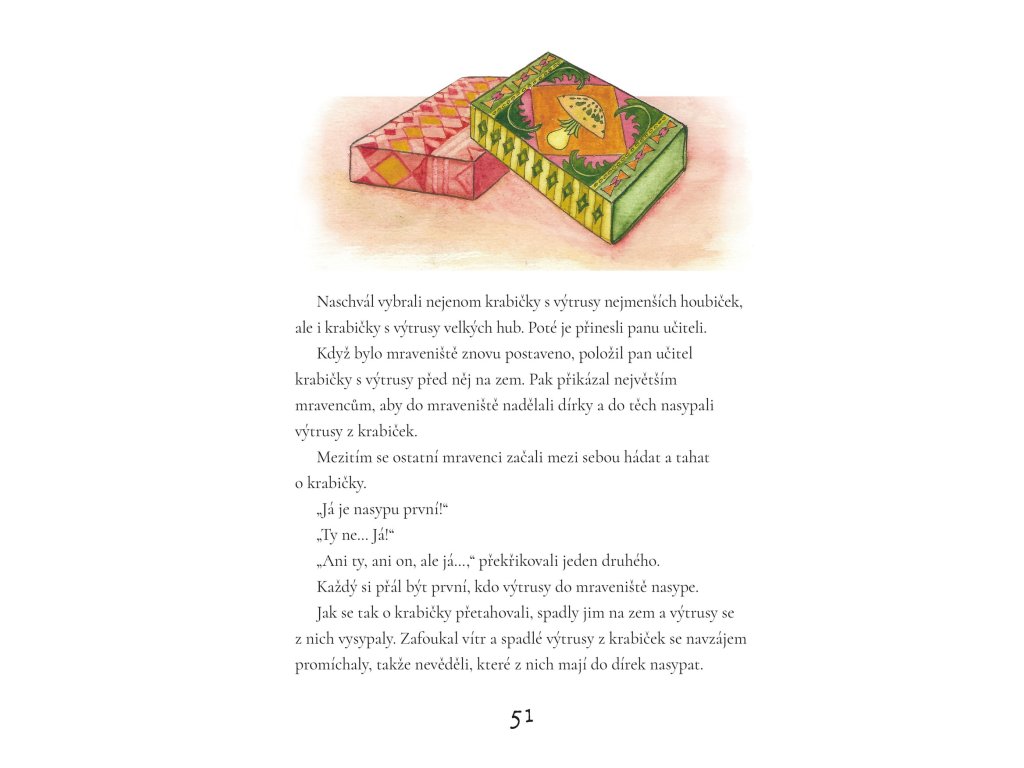 Naschvál vybrali nejenom krabičky s výtrusy nejmenších houbiček, ale i krabičky s výtrusy velkých hub. Poté je přinesli panu učiteli.

Když bylo mraveniště znovu postaveno, položil pan učitel krabičky s výtrusy před něj na zem. Pak přikázal největším mravencům, aby do mraveniště nadělali dírky a do těch nasypali výtrusy z krabiček.

Mezitím se ostatní mravenci začali mezi sebou hádat a tahat o krabičky.

„Já je nasypu první!“

„Ty ne… Já!“

„Ani ty, ani on, ale já…,“ překřikovali jeden druhého.

Každý si přál být první, kdo výtrusy do mraveniště nasype.

Jak se tak o krabičky přetahovali, spadly jim na zem a výtrusy se z nich vysypaly. Zafoukal vítr a spadlé výtrusy z krabiček se navzájem promíchaly, takže nevěděli, které z nich mají do dírek nasypat.

51